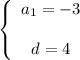 $\begin{cases} a_1 = -3 \\ d = 4 \end{cases}$